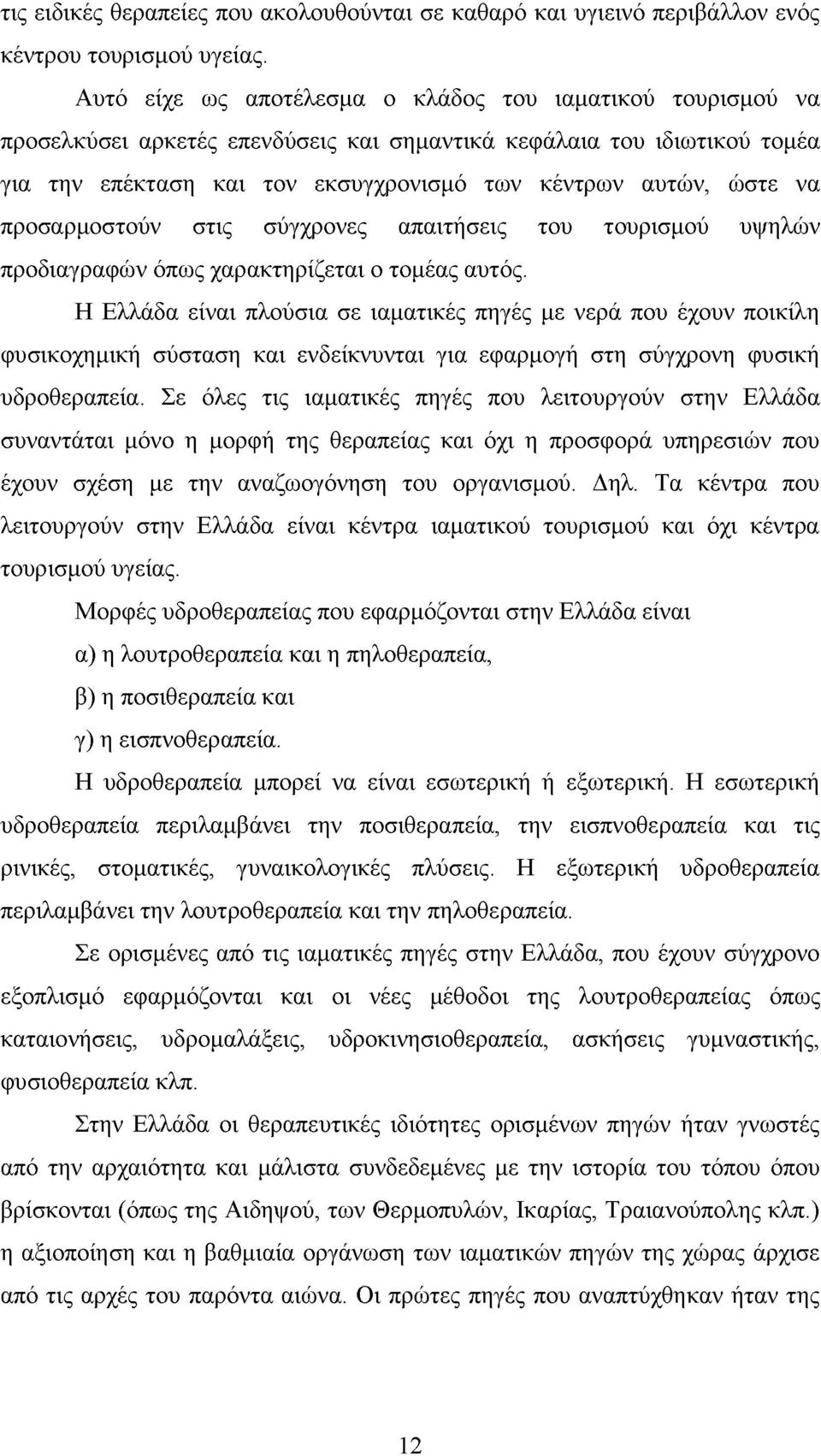 τις ειδικές θεραπείες που ακολουθούνται σε καθαρό και υγιεινό περιβάλλον ενός κέντρου τουρισμού υγείας.

Αυτό είχε ως αποτέλεσμα ο κλάδος του ιαματικού τουρισμού να προσελκύσει αρκετές επενδύσεις και σημαντικά κεφάλαια του ιδιωτικού τομέα για την επέκταση και τον εκσυγχρονισμό των κέντρων αυτών, ώστε να προσαρμοστούν στις σύγχρονες απαιτήσεις του τουρισμού υψηλών προδιαγραφών όπως χαρακτηρίζεται ο τομέας αυτός.

Η Ελλάδα είναι πλούσια σε ιαματικές πηγές με νερά που έχουν ποικίλη φυσικοχημική σύσταση και ενδείκνυνται για εφαρμογή στη σύγχρονη φυσική υδροθεραπεία. Σε όλες τις ιαματικές πηγές που λειτουργούν στην Ελλάδα συναντάται μόνο η μορφή της θεραπείας και όχι η προσφορά υπηρεσιών που έχουν σχέση με την αναζωογόνηση του οργανισμού. Δηλ. Τα κέντρα που λειτουργούν στην Ελλάδα είναι κέντρα ιαματικού τουρισμού και όχι κέντρα τουρισμού υγείας.

Μορφές υδροθεραπείας που εφαρμόζονται στην Ελλάδα είναι

α) η λουτροθεραπεία και η πηλοθεραπεία,

β) η ποσιθεραπεία και

γ) η εισπνοθεραπεία.

Η υδροθεραπεία μπορεί να είναι εσωτερική ή εξωτερική. Η εσωτερική υδροθεραπεία περιλαμβάνει την ποσιθεραπεία, την εισπνοθεραπεία και τις ρινικές, στοματικές, γυναικολογικές πλύσεις. Η εξωτερική υδροθεραπεία περιλαμβάνει την λουτροθεραπεία και την πηλοθεραπεία.

Σε ορισμένες από τις ιαματικές πηγές στην Ελλάδα, που έχουν σύγχρονο εξοπλισμό εφαρμόζονται και οι νέες μέθοδοι της λουτροθεραπείας όπως καταιονήσεις, υδρομαλάξεις, υδροκινησιοθεραπεία, ασκήσεις γυμναστικής, φυσιοθεραπεία κλπ.

Στην Ελλάδα οι θεραπευτικές ιδιότητες ορισμένων πηγών ήταν γνωστές από την αρχαιότητα και μάλιστα συνδεδεμένες με την ιστορία του τόπου όπου βρίσκονται (όπως της Αιδηψού, των Θερμοπυλών, Ικαρίας, Τραιανούπολης κλπ.) η αξιοποίηση και η βαθμιαία οργάνωση των ιαματικών πηγών της χώρας άρχισε από τις αρχές του παρόντα αιώνα. Οι πρώτες πηγές που αναπτύχθηκαν ήταν της

12